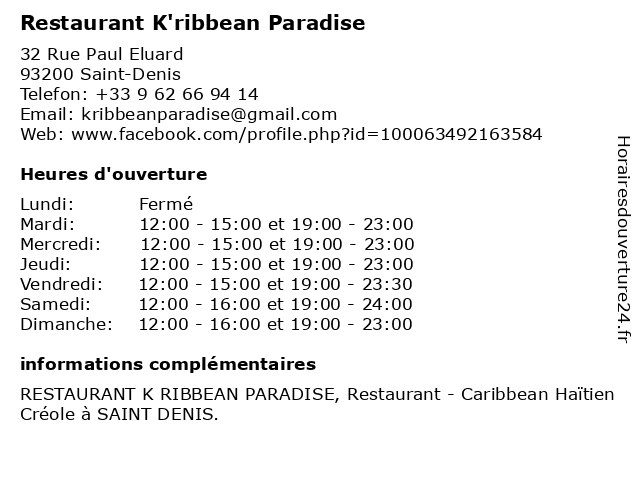 Restaurant K'ribbean Paradise

32 Rue Paul Eluard
93200 Saint-Denis
Telefon: +33 9 62 66 94 14
Email: kribbeanparadise@gmail.com
Web: www.facebook.com/profile.php?id=100063492163584

Heures d'ouverture

Lundi: Fermé
Mardi: 12:00 - 15:00 et 19:00 - 23:00
Mercredi: 12:00 - 15:00 et 19:00 - 23:00
Jeudi: 12:00 - 15:00 et 19:00 - 23:00
Vendredi: 12:00 - 15:00 et 19:00 - 23:30
Samedi: 12:00 - 16:00 et 19:00 - 24:00
Dimanche: 12:00 - 16:00 et 19:00 - 23:00

informations complémentaires

RESTAURANT K RIBBEAN PARADISE, Restaurant - Caribbean Haïtien Créole à SAINT DENIS.

Horairesdouverture24.fr